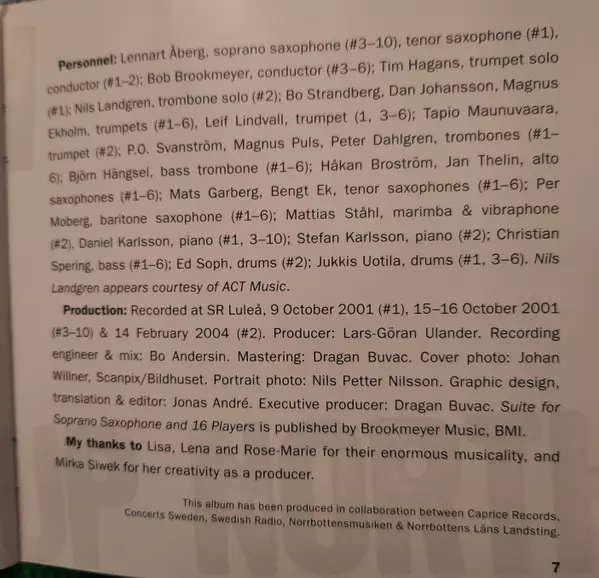 Personnel: Lennart Åberg, soprano saxophone (#3–10), tenor saxophone (#1), conductor (#1–2); Bob Brookmeyer, conductor (#3–6); Tim Hagans, trumpet solo (#1); Nils Landgren, trombone solo (#2); Bo Strandberg, Dan Johansson, Magnus Ekholm, trumpets (#1–6), Leif Lindvall, trumpet (1, 3–6); Tapio Maunuvaara, trumpet (#2); P.O. Svanström, Magnus Puls, Peter Dahlgren, trombones (#1–6); Björn Hängsel, bass trombone (#1–6); Håkan Broström, Jan Thelin, alto saxophones (#1–6); Mats Garberg, Bengt Ek, tenor saxophones (#1–6); Per Moberg, baritone saxophone (#1–6); Mattias Ståhl, marimba & vibraphone (#2), Daniel Karlsson, piano (#1, 3–10); Stefan Karlsson, piano (#2); Christian Spering, bass (#1–6); Ed Soph, drums (#2); Jukkis Uotila, drums (#1, 3–6). Nils Landgren appears courtesy of ACT Music.

Production: Recorded at SR Luleå, 9 October 2001 (#1), 15–16 October 2001 (#3–10) & 14 February 2004 (#2). Producer: Lars-Göran Ulander. Recording engineer & mix: Bo Andersin. Mastering: Dragan Buvac. Cover photo: Johan Willner, Scanpix/Bildhuset. Portrait photo: Nils Petter Nilsson. Graphic design, translation & editor: Jonas André. Executive producer: Dragan Buvac. Suite for Soprano Saxophone and 16 Players is published by Brookmeyer Music, BMI.

My thanks to Lisa, Lena and Rose-Marie for their enormous musicality, and Mirka Siwek for her creativity as a producer.

This album has been produced in collaboration between Caprice Records, Concerts Sweden, Swedish Radio, Norrbottensmusiken & Norrbottens Läns Landsting.

7